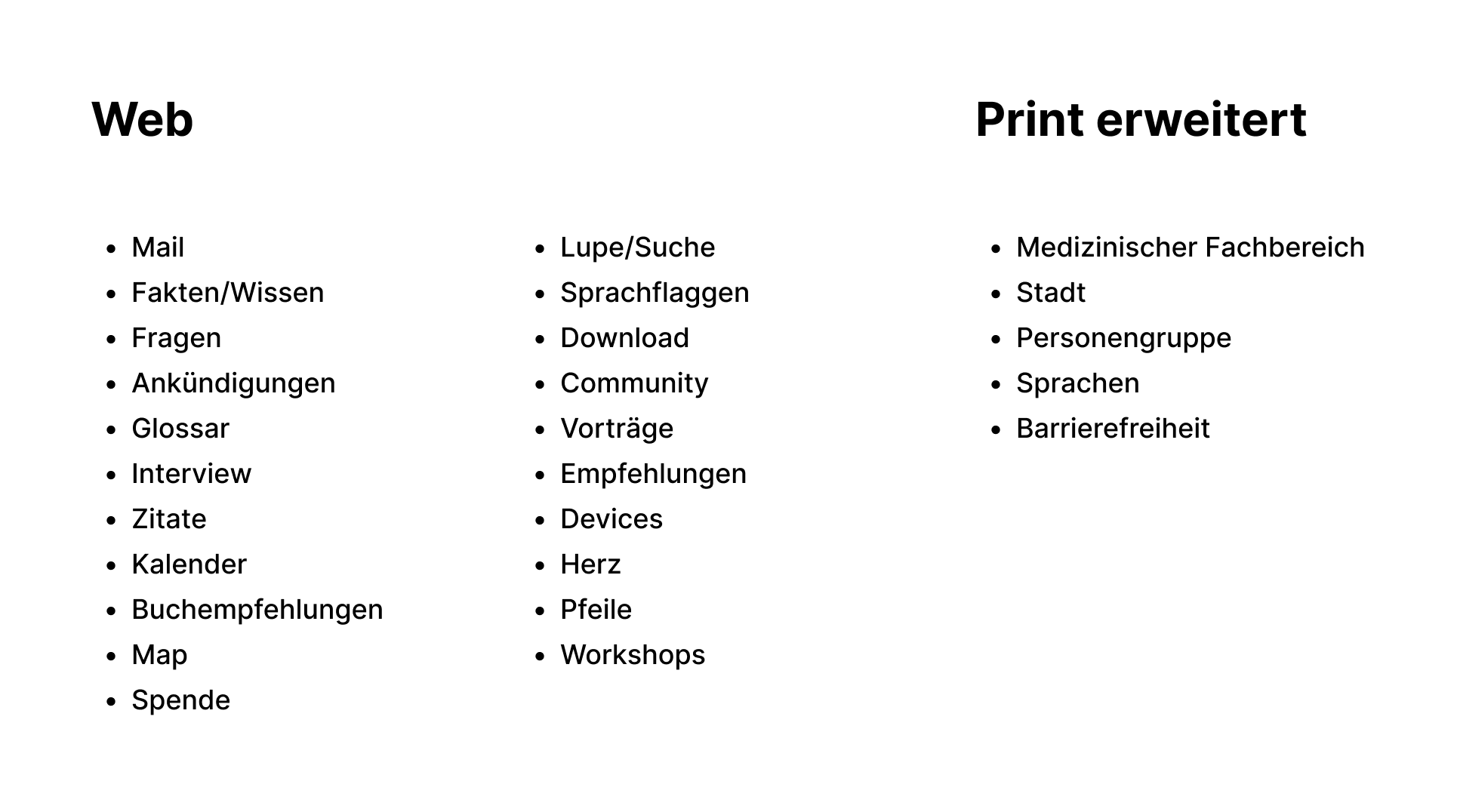 Web

• Mail
• Fakten/Wissen
• Fragen
• Ankündigungen
• Glossar
• Interview
• Zitate
• Kalender
• Buchempfehlungen
• Map
• Spende

• Lupe/Suche
• Sprachflaggen
• Download
• Community
• Vorträge
• Empfehlungen
• Devices
• Herz
• Pfeile
• Workshops

Print erweitert

• Medizinischer Fachbereich
• Stadt
• Personengruppe
• Sprachen
• Barrierefreiheit